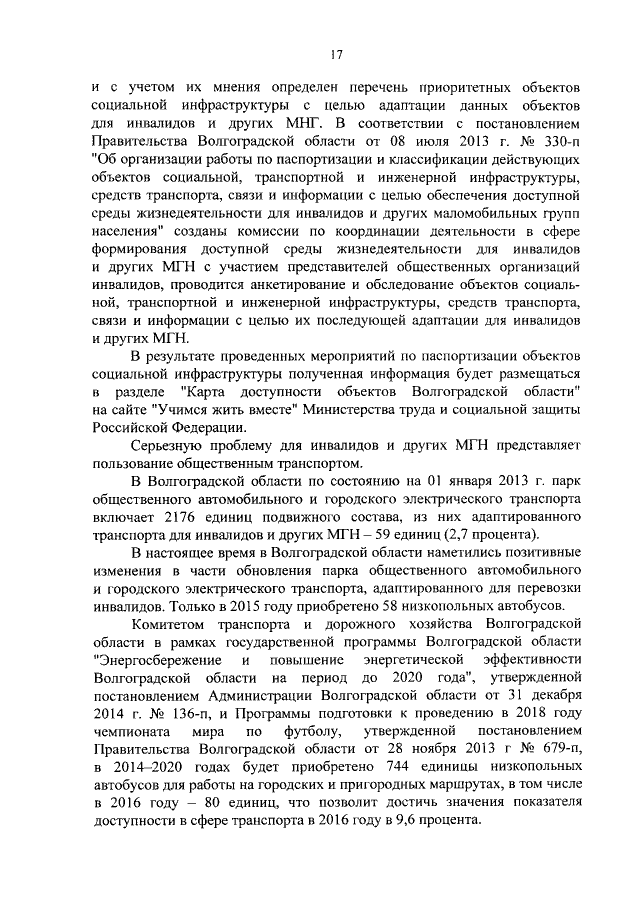 17

и с учетом их мнения определен перечень приоритетных объектов социальной инфраструктуры с целью адаптации данных объектов для инвалидов и других МНГ. В соответствии с постановлением Правительства Волгоградской области от 08 июля 2013 г. № 330-п "Об организации работы по паспортизации и классификации действующих объектов социальной, транспортной и инженерной инфраструктуры, средств транспорта, связи и информации с целью обеспечения доступной среды жизнедеятельности для инвалидов и других маломобильных групп населения" созданы комиссии по координации деятельности в сфере формирования доступной среды жизнедеятельности для инвалидов и других МГН с участием представителей общественных организаций инвалидов, проводится анкетирование и обследование объектов социальной, транспортной и инженерной инфраструктуры, средств транспорта, связи и информации с целью их последующей адаптации для инвалидов и других МГН.

В результате проведенных мероприятий по паспортизации объектов социальной инфраструктуры полученная информация будет размещаться в разделе "Карта доступности объектов Волгоградской области" на сайте "Учимся жить вместе" Министерства труда и социальной защиты Российской Федерации.

Серьезную проблему для инвалидов и других МГН представляет пользование общественным транспортом.

В Волгоградской области по состоянию на 01 января 2013 г. парк общественного автомобильного и городского электрического транспорта включает 2176 единиц подвижного состава, из них адаптированного транспорта для инвалидов и других МГН – 59 единиц (2,7 процента).

В настоящее время в Волгоградской области наметились позитивные изменения в части обновления парка общественного автомобильного и городского электрического транспорта, адаптированного для перевозки инвалидов. Только в 2015 году приобретено 58 низкопольных автобусов.

Комитетом транспорта и дорожного хозяйства Волгоградской области в рамках государственной программы Волгоградской области "Энергосбережение и повышение энергетической эффективности Волгоградской области на период до 2020 года", утвержденной постановлением Администрации Волгоградской области от 31 декабря 2014 г. № 136-п, и Программы подготовки к проведению в 2018 году чемпионата мира по футболу, утвержденной постановлением Правительства Волгоградской области от 28 ноября 2013 г № 679-п, в 2014–2020 годах будет приобретено 744 единицы низкопольных автобусов для работы на городских и пригородных маршрутах, в том числе в 2016 году – 80 единиц, что позволит достичь значения показателя доступности в сфере транспорта в 2016 году в 9,6 процента.